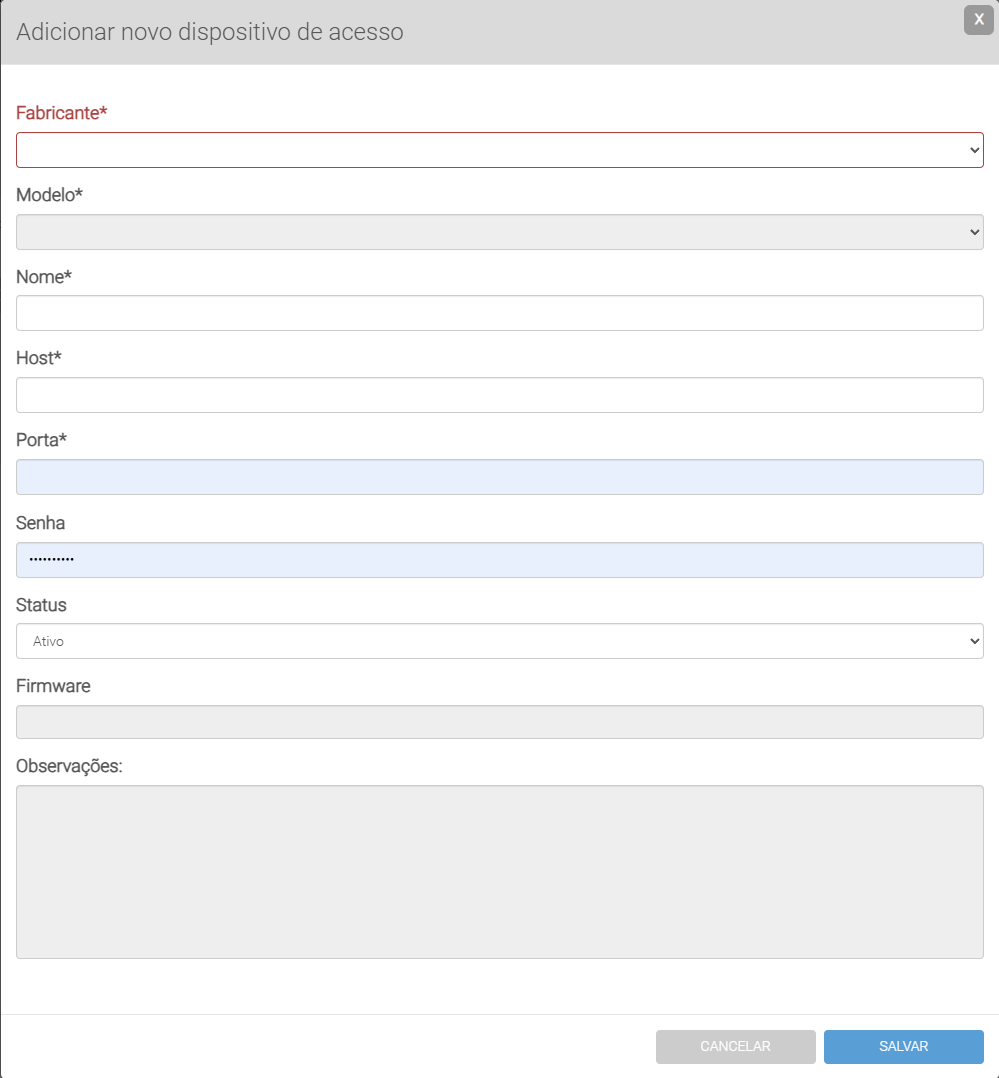 Adicionar novo dispositivo de acesso

X

Fabricante*

Modelo*

Nome*

Host*

Porta*

Senha

••••••••••

Status

Ativo

Firmware

Observações:

CANCELAR

SALVAR